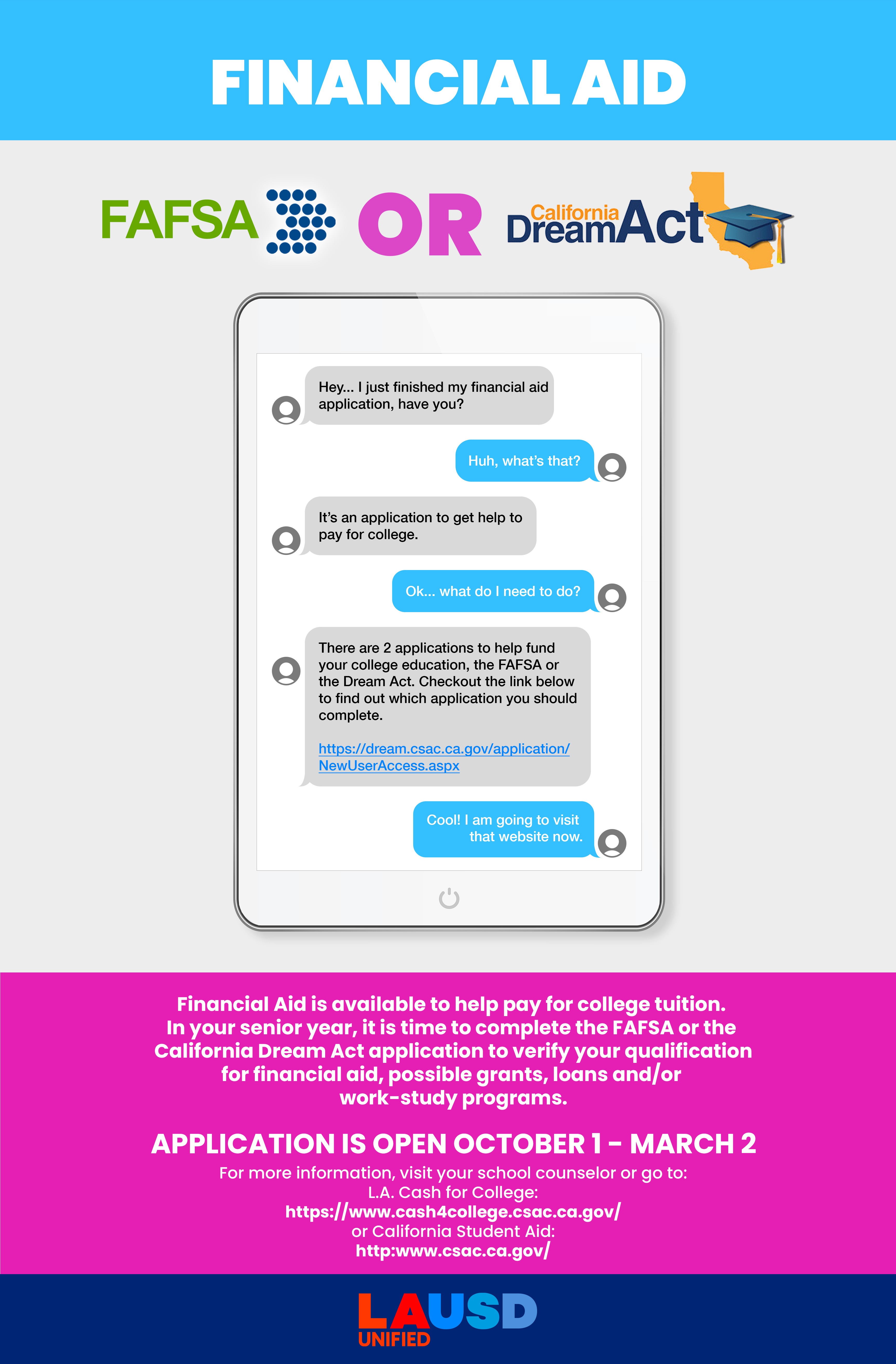 FINANCIAL AID

FAFSA OR California DreamAct

Hey... I just finished my financial aid application, have you?

Huh, what's that?

It's an application to get help to pay for college.

Ok... what do I need to do?

There are 2 applications to help fund your college education, the FAFSA or the Dream Act. Checkout the link below to find out which application you should complete.

https://dream.csac.ca.gov/application/NewUserAccess.aspx

Cool! I am going to visit that website now.

Financial Aid is available to help pay for college tuition. In your senior year, it is time to complete the FAFSA or the California Dream Act application to verify your qualification for financial aid, possible grants, loans and/or work-study programs.

APPLICATION IS OPEN OCTOBER 1 - MARCH 2

For more information, visit your school counselor or go to:
L.A. Cash for College:
https://www.cash4college.csac.ca.gov/
or California Student Aid:
http:www.csac.ca.gov/

LAUSD
UNIFIED